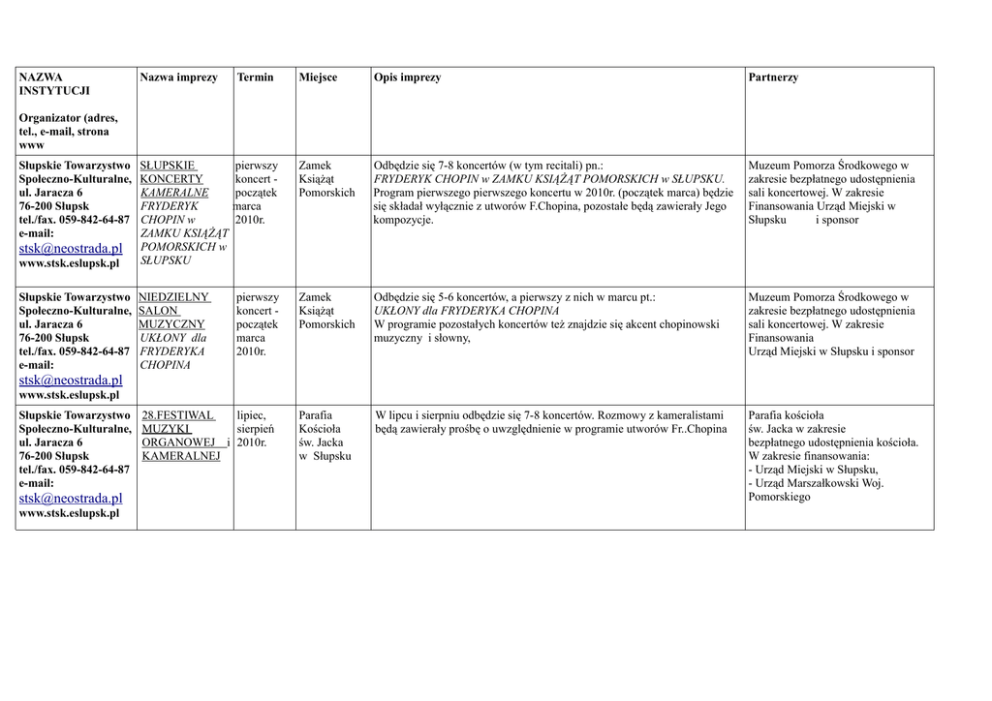 | NAZWA INSTYTUCJI Organizator (adres, tel., e-mail, strona www | Nazwa imprezy | Termin | Miejsce | Opis imprezy | Partnerzy |
|---|---|---|---|---|---|
| Słupskie Towarzystwo Społeczno-Kulturalne, ul. Jaracza 6 76-200 Słupsk tel./fax. 059-842-64-87 e-mail: stsk@neostrada.pl www.stsk.eslupsk.pl | SŁUPSKIE KONCERTY KAMERALNE FRYDERYK CHOPIN w ZAMKU KSIĄŻĄT POMORSKICH w SŁUPSKU | pierwszy koncert - początek marca 2010r. | Zamek Książąt Pomorskich | Odbędzie się 7-8 koncertów (w tym recitali) pn.: FRYDERYK CHOPIN w ZAMKU KSIĄŻĄT POMORSKICH w SŁUPSKU. Program pierwszego pierwszego koncertu w 2010r. (początek marca) będzie się składał wyłącznie z utworów F.Chopina, pozostałe będą zawierały Jego kompozycje. | Muzeum Pomorza Środkowego w zakresie bezpłatnego udostępnienia sali koncertowej. W zakresie Finansowania Urząd Miejski w Słupsku i sponsor |
| Słupskie Towarzystwo Społeczno-Kulturalne, ul. Jaracza 6 76-200 Słupsk tel./fax. 059-842-64-87 e-mail: stsk@neostrada.pl www.stsk.eslupsk.pl | NIEDZIELNY SALON MUZYCZNY UKŁONY dla FRYDERYKA CHOPINA | pierwszy koncert - początek marca 2010r. | Zamek Książąt Pomorskich | Odbędzie się 5-6 koncertów, a pierwszy z nich w marcu pt.: UKŁONY dla FRYDERYKA CHOPINA W programie pozostałych koncertów też znajdzie się akcent chopinowski muzyczny i słowny, | Muzeum Pomorza Środkowego w zakresie bezpłatnego udostępnienia sali koncertowej. W zakresie Finansowania Urząd Miejski w Słupsku i sponsor |
| Słupskie Towarzystwo Społeczno-Kulturalne, ul. Jaracza 6 76-200 Słupsk tel./fax. 059-842-64-87 e-mail: stsk@neostrada.pl www.stsk.eslupsk.pl | 28.FESTIWAL MUZYKI ORGANOWEJ i KAMERALNEJ | lipiec, sierpień 2010r. | Parafia Kościoła św. Jacka w Słupsku | W lipcu i sierpniu odbędzie się 7-8 koncertów. Rozmowy z kameralistami będą zawierały prośbę o uwzględnienie w programie utworów Fr..Chopina | Parafia kościoła św. Jacka w zakresie bezpłatnego udostępnienia kościoła. W zakresie finansowania: - Urząd Miejski w Słupsku, - Urząd Marszałkowski Woj. Pomorskiego |